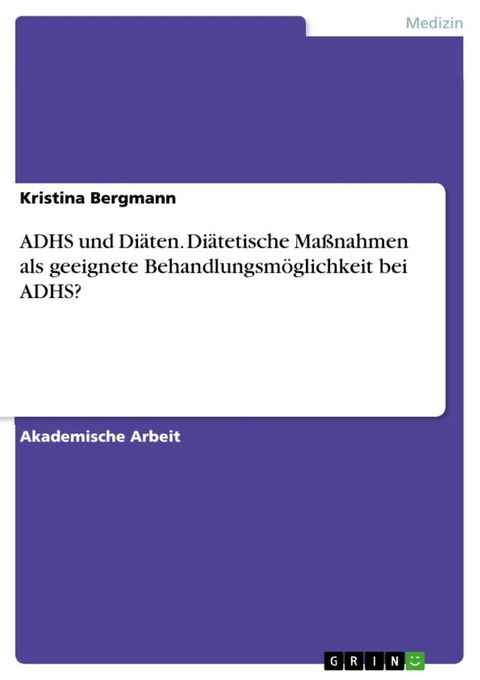 Medizin

Kristina Bergmann

ADHS und Diäten. Diätetische Maßnahmen als geeignete Behandlungsmöglichkeit bei ADHS?

Akademische Arbeit

GRIN